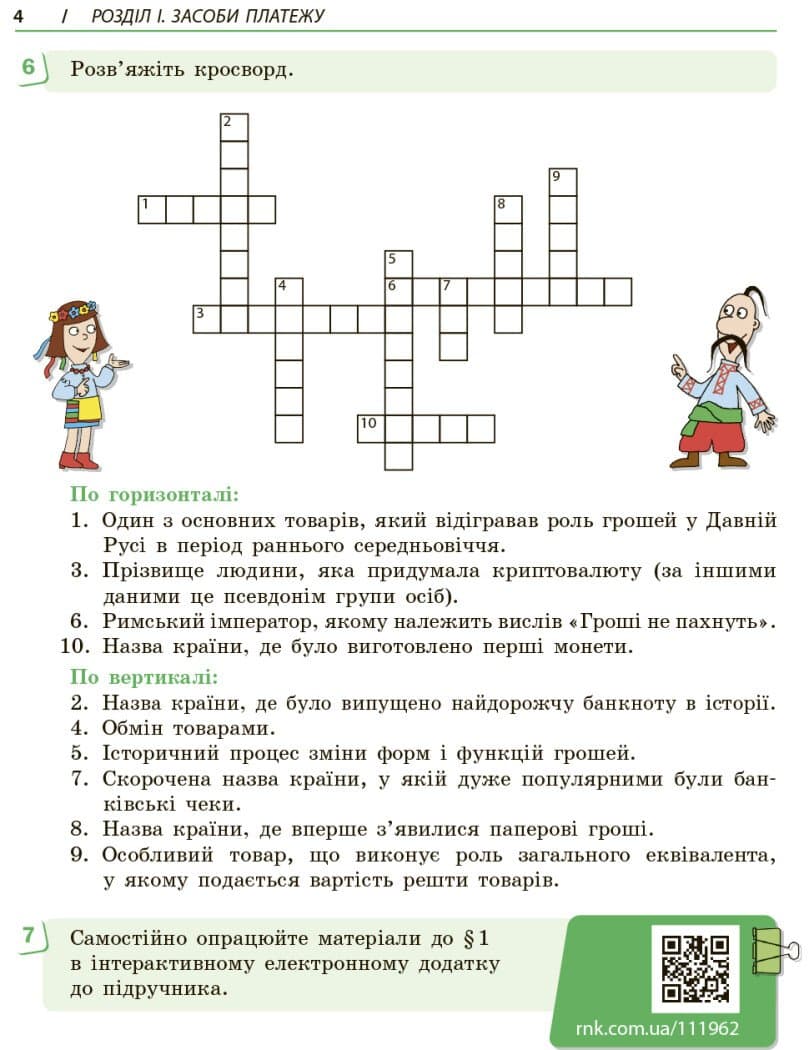 4 / РОЗДІЛ І. ЗАСОБИ ПЛАТЕЖУ

6 Розв'яжіть кросворд.

2
9
1
8
5
4
6
7
3
10

По горизонталі:
1. Один з основних товарів, який відігравав роль грошей у Давній Русі в період раннього середньовіччя.
3. Прізвище людини, яка придумала криптовалюту (за іншими даними це псевдонім групи осіб).
6. Римський імператор, якому належить вислів «Гроші не пахнуть».
10. Назва країни, де було виготовлено перші монети.

По вертикалі:
2. Назва країни, де було випущено найдорожчу банкноту в історії.
4. Обмін товарами.
5. Історичний процес зміни форм і функцій грошей.
7. Скорочена назва країни, у якій дуже популярними були банківські чеки.
8. Назва країни, де вперше з'явилися паперові гроші.
9. Особливий товар, що виконує роль загального еквівалента, у якому подається вартість решти товарів.

7 Самостійно опрацюйте матеріали до § 1 в інтерактивному електронному додатку до підручника.

rnk.com.ua/111962